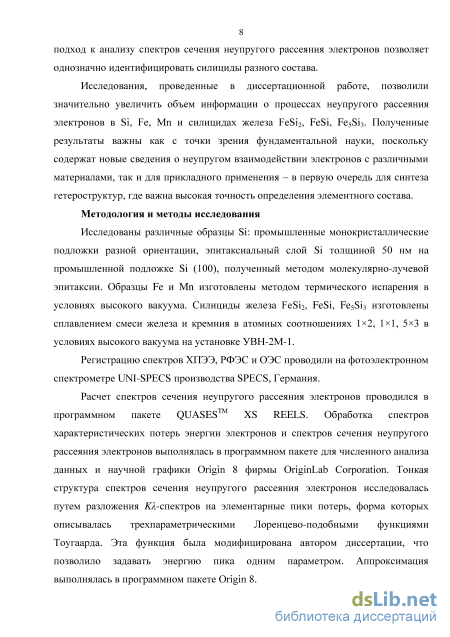 8

подход к анализу спектров сечения неупругого рассеяния электронов позволяет однозначно идентифицировать силициды разного состава.

Исследования, проведенные в диссертационной работе, позволили значительно увеличить объем информации о процессах неупругого рассеяния электронов в Si, Fe, Mn и силицидах железа $FeSi_2$, FeSi, $Fe_5Si_3$. Полученные результаты важны как с точки зрения фундаментальной науки, поскольку содержат новые сведения о неупругом взаимодействии электронов с различными материалами, так и для прикладного применения – в первую очередь для синтеза гетероструктур, где важна высокая точность определения элементного состава.

Методология и методы исследования

Исследованы различные образцы Si: промышленные монокристаллические подложки разной ориентации, эпитаксиальный слой Si толщиной 50 нм на промышленной подложке Si (100), полученный методом молекулярно-лучевой эпитаксии. Образцы Fe и Mn изготовлены методом термического испарения в условиях высокого вакуума. Силициды железа $FeSi_2$, FeSi, $Fe_5Si_3$ изготовлены сплавлением смеси железа и кремния в атомных соотношениях 1×2, 1×1, 5×3 в условиях высокого вакуума на установке УВН-2М-1.

Регистрацию спектров ХПЭЭ, РФЭС и ОЭС проводили на фотоэлектронном спектрометре UNI-SPECS производства SPECS, Германия.

Расчет спектров сечения неупругого рассеяния электронов проводился в программном пакете QUASES$^{TM}$ XS REELS. Обработка спектров характеристических потерь энергии электронов и спектров сечения неупругого рассеяния электронов выполнялась в программном пакете для численного анализа данных и научной графики Origin 8 фирмы OriginLab Corporation. Тонкая структура спектров сечения неупругого рассеяния электронов исследовалась путем разложения $K\lambda$-спектров на элементарные пики потерь, форма которых описывалась трехпараметрическими Лоренцево-подобными функциями Тоугаарда. Эта функция была модифицирована автором диссертации, что позволило задавать энергию пика одним параметром. Аппроксимация выполнялась в программном пакете Origin 8.

dsLib.net
библиотека диссертаций